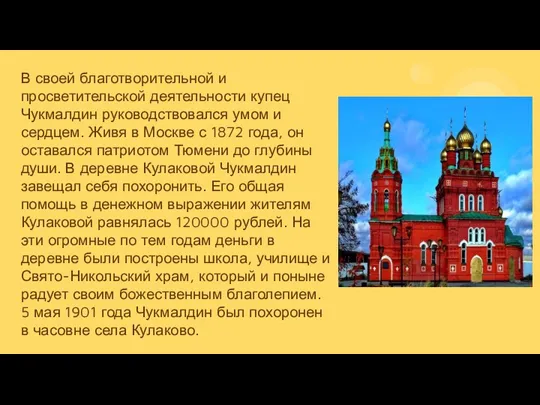 В своей благотворительной и просветительской деятельности купец Чукмалдин руководствовался умом и сердцем. Живя в Москве с 1872 года, он оставался патриотом Тюмени до глубины души. В деревне Кулаковой Чукмалдин завещал себя похоронить. Его общая помощь в денежном выражении жителям Кулаковой равнялась 120000 рублей. На эти огромные по тем годам деньги в деревне были построены школа, училище и Свято-Никольский храм, который и поныне радует своим божественным благолепием. 5 мая 1901 года Чукмалдин был похоронен в часовне села Кулаково.